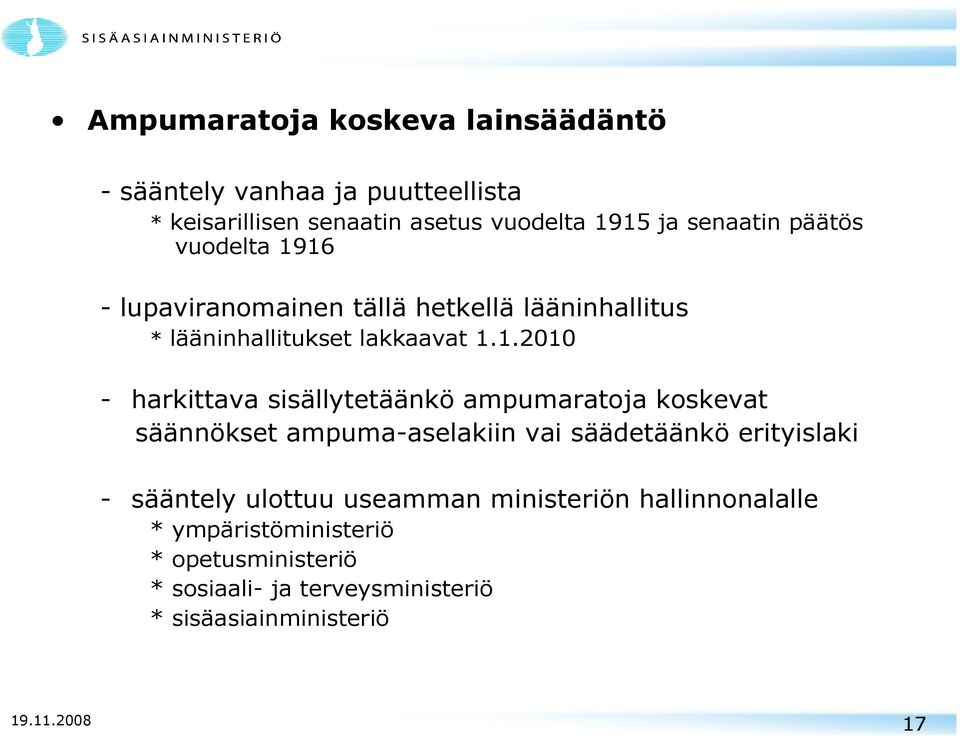 SISÄASIAINMINISTERIÖ

• Ampumaratoja koskeva lainsäädäntö

- sääntely vanhaa ja puutteellista
* keisarillisen senaatin asetus vuodelta 1915 ja senaatin päätös vuodelta 1916

- lupaviranomainen tällä hetkellä lääninhallitus
* lääninhallitukset lakkaavat 1.1.2010

- harkittava sisällytetäänkö ampumaratoja koskevat säännökset ampuma-aselakiin vai säädetäänkö erityislaki

- sääntely ulottuu useamman ministeriön hallinnonalalle
* ympäristöministeriö
* opetusministeriö
* sosiaali- ja terveysministeriö
* sisäasiainministeriö

19.11.2008

17